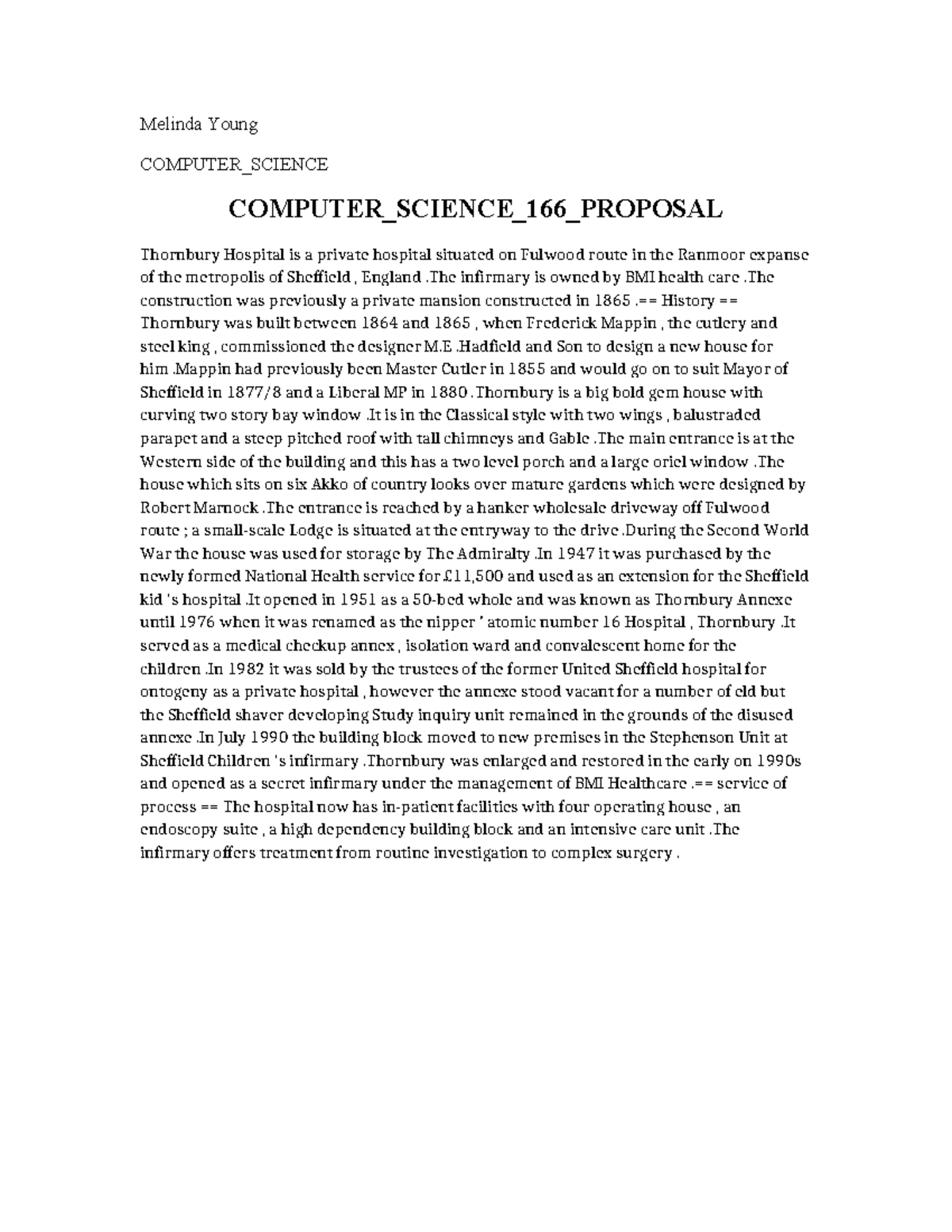 Melinda Young

COMPUTER_SCIENCE

COMPUTER_SCIENCE_166_PROPOSAL

Thornbury Hospital is a private hospital situated on Fulwood route in the Ranmoor expanse of the metropolis of Sheffield , England .The infirmary is owned by BMI health care .The construction was previously a private mansion constructed in 1865 .== History == Thornbury was built between 1864 and 1865 , when Frederick Mappin , the cutlery and steel king , commissioned the designer M.E .Hadfield and Son to design a new house for him .Mappin had previously been Master Cutler in 1855 and would go on to suit Mayor of Sheffield in 1877/8 and a Liberal MP in 1880 .Thornbury is a big bold gem house with curving two story bay window .It is in the Classical style with two wings , balustraded parapet and a steep pitched roof with tall chimneys and Gable .The main entrance is at the Western side of the building and this has a two level porch and a large oriel window .The house which sits on six Akko of country looks over mature gardens which were designed by Robert Marnock .The entrance is reached by a hanker wholesale driveway off Fulwood route ; a small-scale Lodge is situated at the entryway to the drive .During the Second World War the house was used for storage by The Admiralty .In 1947 it was purchased by the newly formed National Health service for £11,500 and used as an extension for the Sheffield kid 's hospital .It opened in 1951 as a 50-bed whole and was known as Thornbury Annexe until 1976 when it was renamed as the nipper ' atomic number 16 Hospital , Thornbury .It served as a medical checkup annex , isolation ward and convalescent home for the children .In 1982 it was sold by the trustees of the former United Sheffield hospital for ontogeny as a private hospital , however the annexe stood vacant for a number of eld but the Sheffield shaver developing Study inquiry unit remained in the grounds of the disused annexe .In July 1990 the building block moved to new premises in the Stephenson Unit at Sheffield Children 's infirmary .Thornbury was enlarged and restored in the early on 1990s and opened as a secret infirmary under the management of BMI Healthcare .== service of process == The hospital now has in-patient facilities with four operating house , an endoscopy suite , a high dependency building block and an intensive care unit .The infirmary offers treatment from routine investigation to complex surgery .